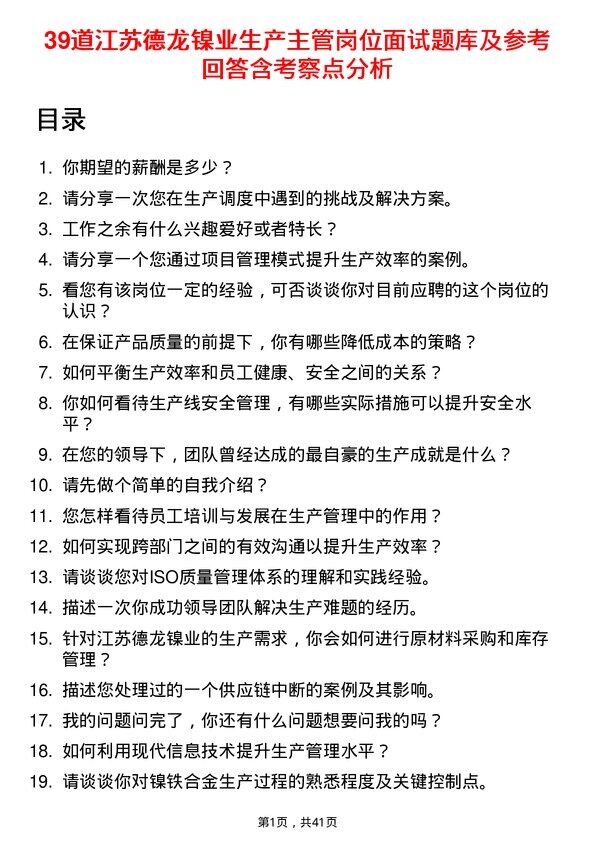 39道江苏德龙镍业生产主管岗位面试题库及参考回答含考察点分析

目录

1. 你期望的薪酬是多少？
2. 请分享一次您在生产调度中遇到的挑战及解决方案。
3. 工作之余有什么兴趣爱好或者特长？
4. 请分享一个您通过项目管理模式提升生产效率的案例。
5. 看您有该岗位一定的经验，可否谈谈你对目前应聘的这个岗位的认识？
6. 在保证产品质量的前提下，你有哪些降低成本的策略？
7. 如何平衡生产效率和员工健康、安全之间的关系？
8. 你如何看待生产线安全管理，有哪些实际措施可以提升安全水平？
9. 在您的领导下，团队曾经达成的最自豪的生产成就是什么？
10. 请先做个简单的自我介绍？
11. 您怎样看待员工培训与发展在生产管理中的作用？
12. 如何实现跨部门之间的有效沟通以提升生产效率？
13. 请谈谈您对ISO质量管理体系的理解和实践经验。
14. 描述一次你成功领导团队解决生产难题的经历。
15. 针对江苏德龙镍业的生产需求，你会如何进行原材料采购和库存管理？
16. 描述您处理过的一个供应链中断的案例及其影响。
17. 我的问题问完了，你还有什么问题想要问我的吗？
18. 如何利用现代信息技术提升生产管理水平？
19. 请谈谈你对镍铁合金生产过程的熟悉程度及关键控制点。

第1页，共41页